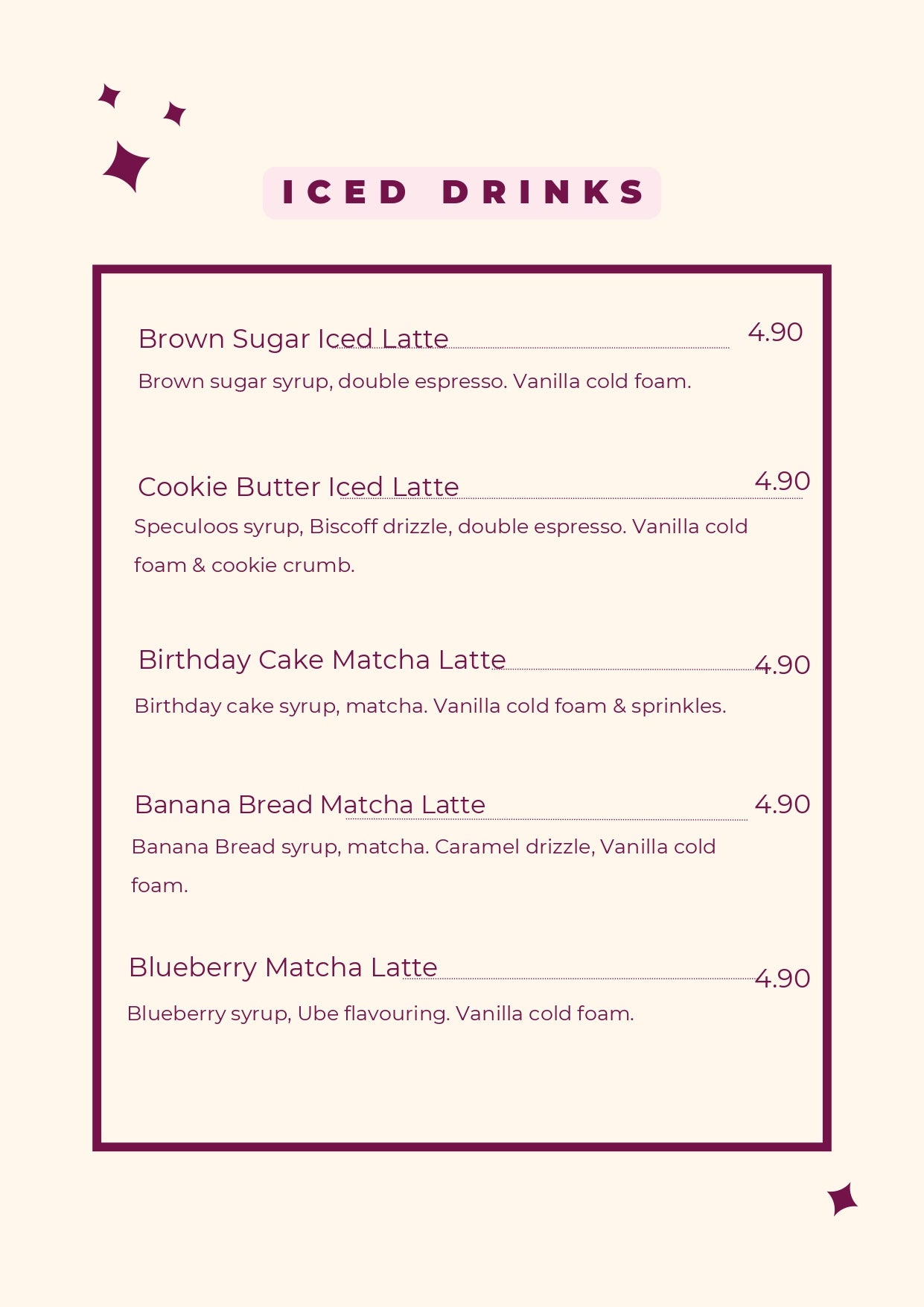 ICED DRINKS

Brown Sugar Iced Latte 4.90

Brown sugar syrup, double espresso. Vanilla cold foam.

Cookie Butter Iced Latte 4.90

Speculoos syrup, Biscoff drizzle, double espresso. Vanilla cold foam & cookie crumb.

Birthday Cake Matcha Latte 4.90

Birthday cake syrup, matcha. Vanilla cold foam & sprinkles.

Banana Bread Matcha Latte 4.90

Banana Bread syrup, matcha. Caramel drizzle, Vanilla cold foam.

Blueberry Matcha Latte 4.90

Blueberry syrup, Ube flavouring. Vanilla cold foam.